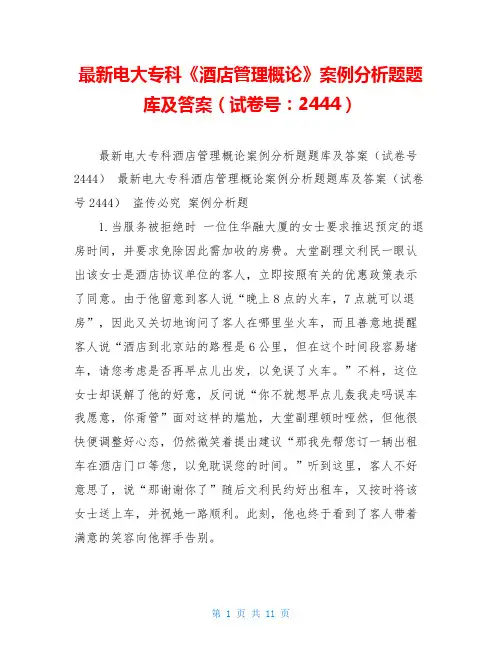 最新电大专科《酒店管理概论》案例分析题题库及答案（试卷号：2444）

最新电大专科酒店管理概论案例分析题题库及答案（试卷号2444） 最新电大专科酒店管理概论案例分析题题库及答案（试卷号2444） 盗传必究 案例分析题

1.当服务被拒绝时 一位住华融大厦的女士要求推迟预定的退房时间，并要求免除因此需加收的房费。大堂副理文利民一眼认出该女士是酒店协议单位的客人，立即按照有关的优惠政策表示了同意。由于他留意到客人说“晚上8点的火车，7点就可以退房”，因此又关切地询问了客人在哪里坐火车，而且善意地提醒客人说“酒店到北京站的路程是6公里，但在这个时间段容易堵车，请您考虑是否再早点儿出发，以免误了火车。”不料，这位女士却误解了他的好意，反问说“你不就想早点儿轰我走吗误车我愿意，你甭管”面对这样的尴尬，大堂副理顿时哑然，但他很快便调整好心态，仍然微笑着提出建议“那我先帮您订一辆出租车在酒店门口等您，以免耽误您的时间。”听到这里，客人不好意思了，说“那谢谢你了”随后文利民约好出租车，又按时将该女士送上车，并祝她一路顺利。此刻，他也终于看到了客人带着满意的笑容向他挥手告别。

第 1 页 共 11 页